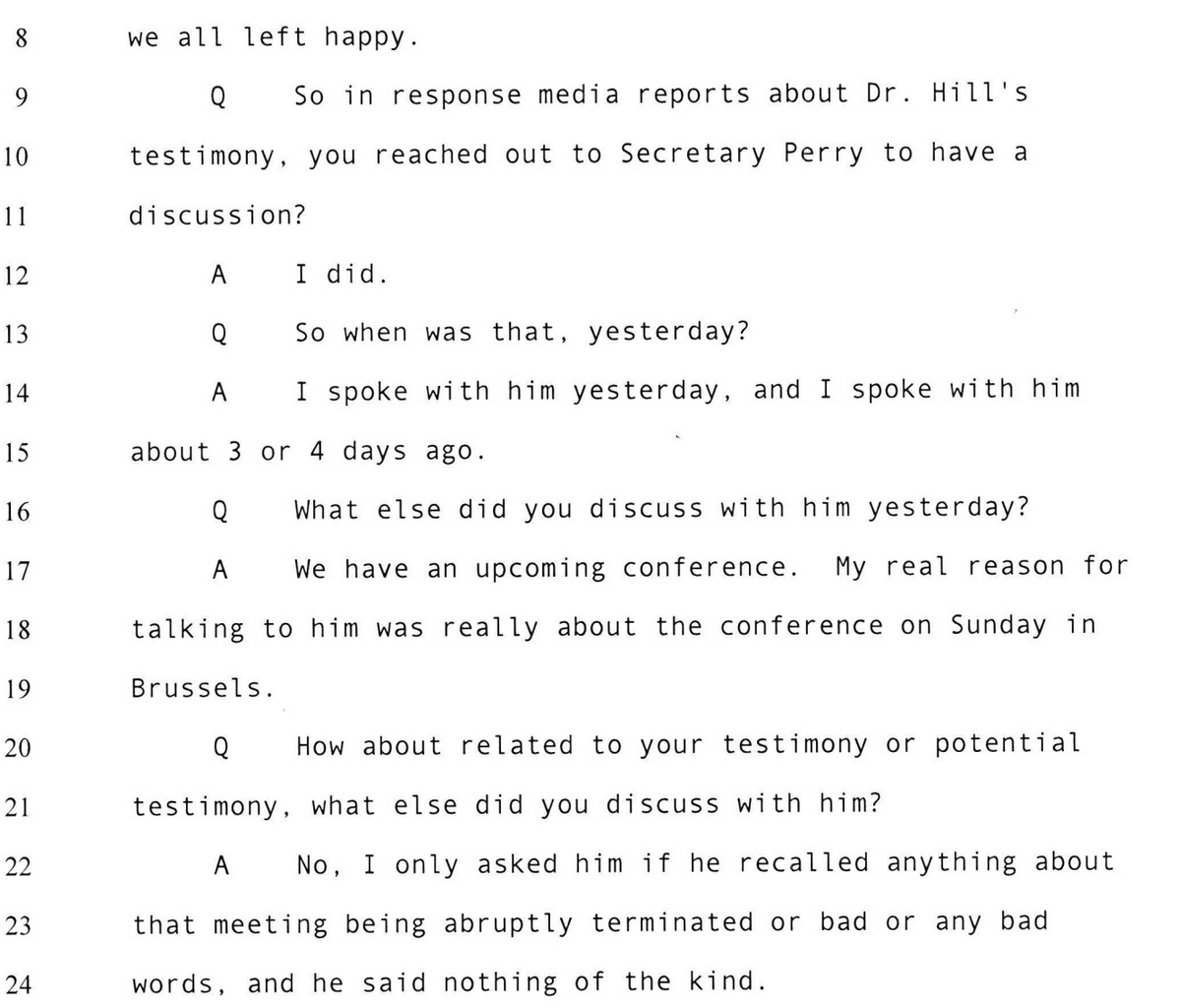 8 we all left happy.

9 Q So in response media reports about Dr. Hill's

10 testimony, you reached out to Secretary Perry to have a

11 discussion?

12 A I did.

13 Q So when was that, yesterday?

14 A I spoke with him yesterday, and I spoke with him

15 about 3 or 4 days ago.

16 Q What else did you discuss with him yesterday?

17 A We have an upcoming conference. My real reason for

18 talking to him was really about the conference on Sunday in

19 Brussels.

20 Q How about related to your testimony or potential

21 testimony, what else did you discuss with him?

22 A No, I only asked him if he recalled anything about

23 that meeting being abruptly terminated or bad or any bad

24 words, and he said nothing of the kind.